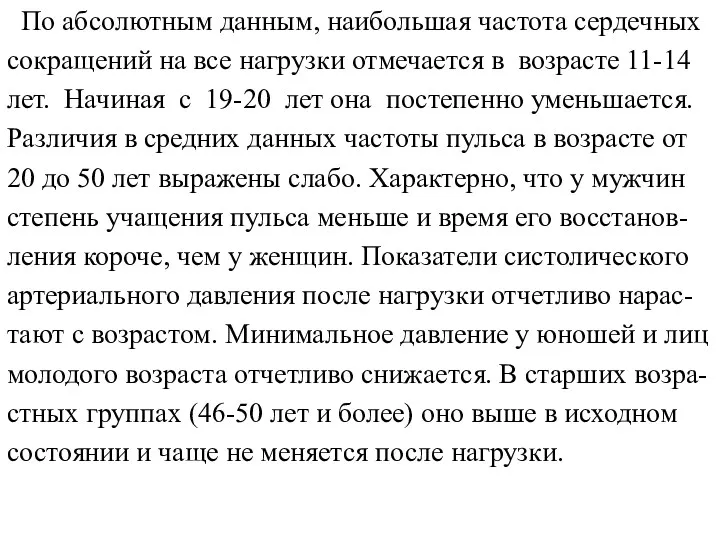 По абсолютным данным, наибольшая частота сердечных сокращений на все нагрузки отмечается в возрасте 11-14 лет. Начиная с 19-20 лет она постепенно уменьшается. Различия в средних данных частоты пульса в возрасте от 20 до 50 лет выражены слабо. Характерно, что у мужчин степень учащения пульса меньше и время его восстановления короче, чем у женщин. Показатели систолического артериального давления после нагрузки отчетливо нарастают с возрастом. Минимальное давление у юношей и лиц молодого возраста отчетливо снижается. В старших возрастных группах (46-50 лет и более) оно выше в исходном состоянии и чаще не меняется после нагрузки.